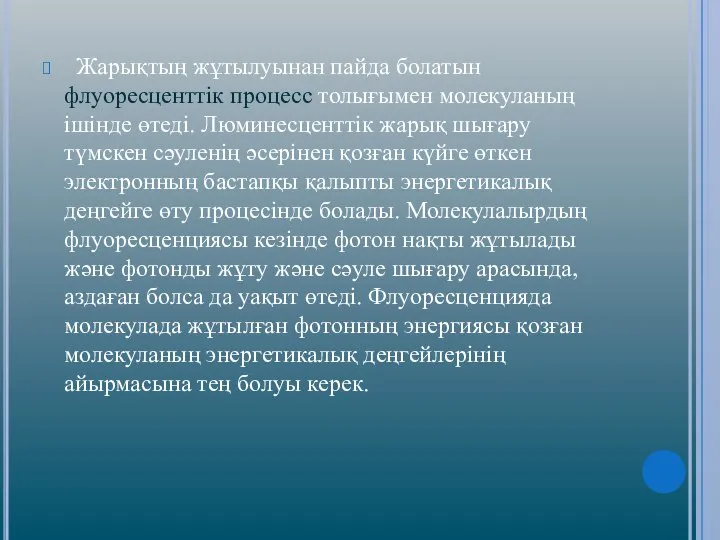 Жарықтың жұтылуынан пайда болатын флуоресценттік процесс толығымен молекуланың ішінде өтеді. Люминесценттік жарық шығару түмскен сәуленің әсерінен қозған күйге өткен электронның бастапқы қалыпты энергетикалық деңгейге өту процесінде болады. Молекулалырдың флуоресценциясы кезінде фотон нақты жұтылады және фотонды жұту және сәуле шығару арасында, аздаған болса да уақыт өтеді. Флуоресценцияда молекулада жұтылған фотонның энергиясы қозған молекуланың энергетикалық деңгейлерінің айырмасына тең болуы керек.